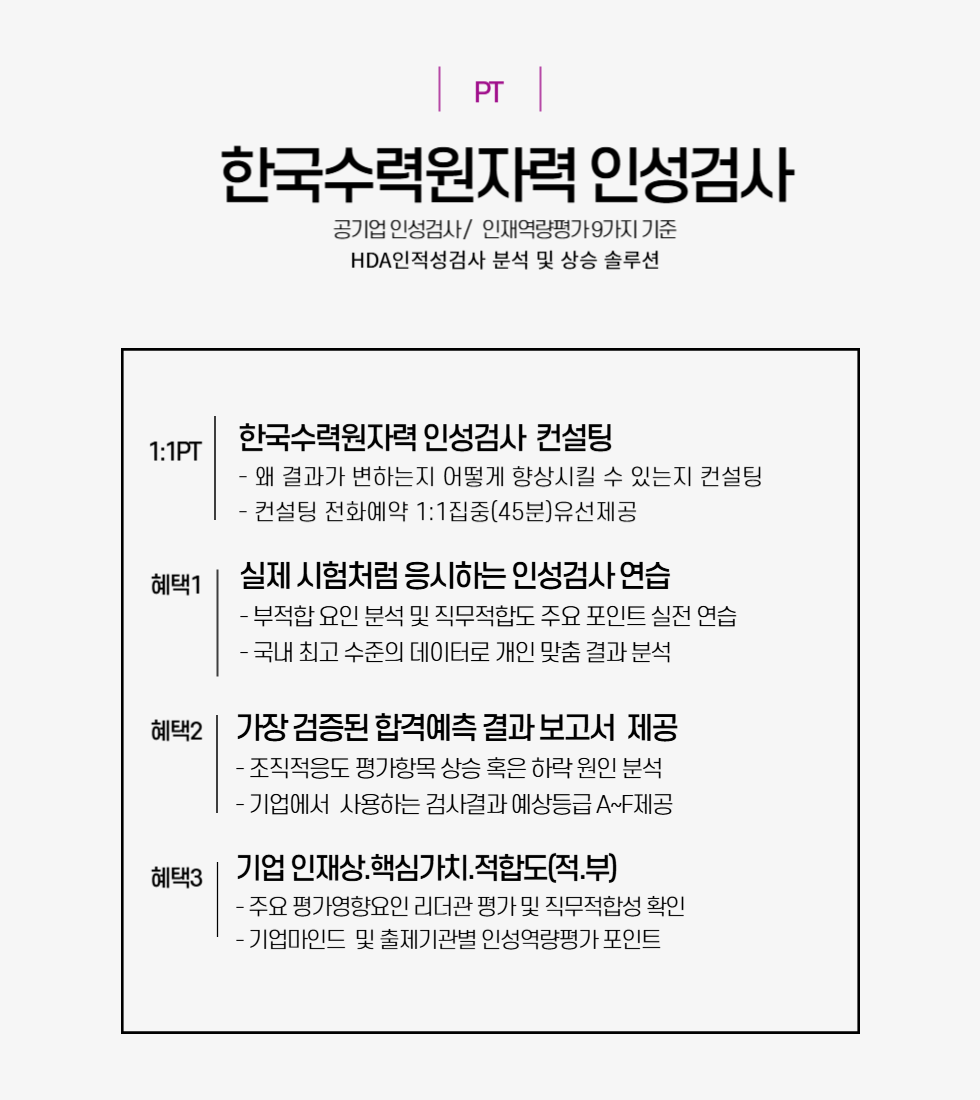 PT

한국수력원자력 인성검사

공기업 인성검사/ 인재역량평가 9가지 기준
HDA인적성검사 분석 및 상승 솔루션

1:1PT

한국수력원자력 인성검사 컨설팅
- 왜 결과가 변하는지 어떻게 향상시킬 수 있는지 컨설팅
- 컨설팅 전화예약 1:1집중(45분)유선제공

혜택1

실제 시험처럼 응시하는 인성검사 연습
- 부적합 요인 분석 및 직무적합도 주요 포인트 실전 연습
- 국내 최고 수준의 데이터로 개인 맞춤 결과 분석

혜택2

가장 검증된 합격예측 결과 보고서 제공
- 조직적응도 평가항목 상승 혹은 하락 원인 분석
- 기업에서 사용하는 검사결과 예상등급 A~F제공

혜택3

기업 인재상.핵심가치.적합도(적.부)
- 주요 평가영향요인 리더관 평가 및 직무적합성 확인
- 기업마인드 및 출제기관별 인성역량평가 포인트